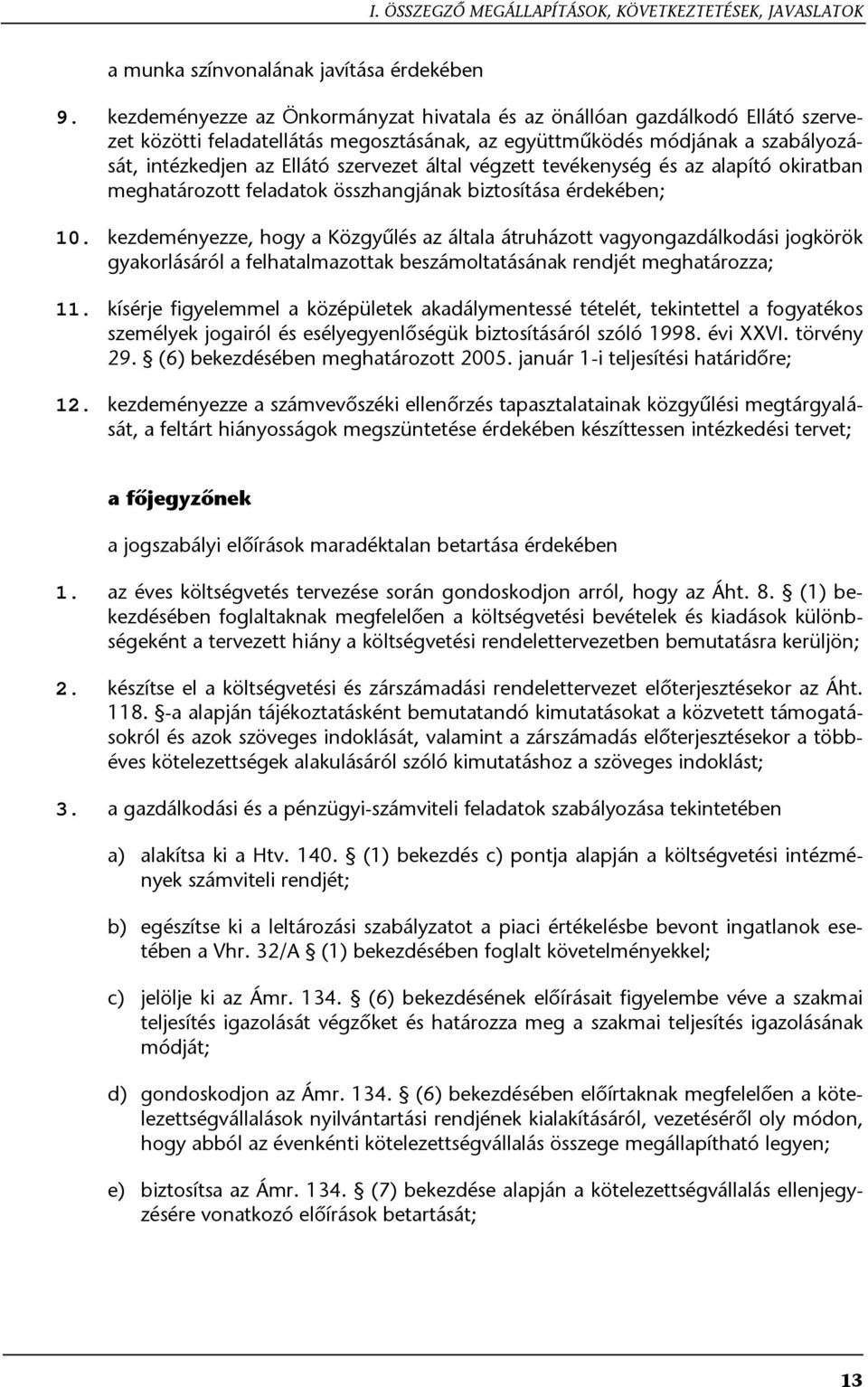 I. ÖSSZEGZŐ MEGÁLLAPÍTÁSOK, KÖVETKEZTETÉSEK, JAVASLATOK

a munka színvonalának javítása érdekében

9. kezdeményezze az Önkormányzat hivatala és az önállóan gazdálkodó Ellátó szervezet közötti feladatellátás megosztásának, az együttműködés módjának a szabályozását, intézkedjen az Ellátó szervezet által végzett tevékenység és az alapító okiratban meghatározott feladatok összhangjának biztosítása érdekében;

10. kezdeményezze, hogy a Közgyűlés az általa átruházott vagyongazdálkodási jogkörök gyakorlásáról a felhatalmazottak beszámoltatásának rendjét meghatározza;

11. kísérje figyelemmel a középületek akadálymentessé tételét, tekintettel a fogyatékos személyek jogairól és esélyegyenlőségük biztosításáról szóló 1998. évi XXVI. törvény 29. § (6) bekezdésében meghatározott 2005. január 1-i teljesítési határidőre;

12. kezdeményezze a számvevőszéki ellenőrzés tapasztalatainak közgyűlési megtárgyalását, a feltárt hiányosságok megszüntetése érdekében készíttessen intézkedési tervet;

a főjegyzőnek

a jogszabályi előírások maradéktalan betartása érdekében

1. az éves költségvetés tervezése során gondoskodjon arról, hogy az Áht. 8. § (1) bekezdésében foglaltaknak megfelelően a költségvetési bevételek és kiadások különbségeként a tervezett hiány a költségvetési rendelettervezetben bemutatásra kerüljön;

2. készítse el a költségvetési és zárszámadási rendelettervezet előterjesztésekor az Áht. 118. §-a alapján tájékoztatásként bemutatandó kimutatásokat a közvetett támogatásokról és azok szöveges indoklását, valamint a zárszámadás előterjesztésekor a többéves kötelezettségek alakulásáról szóló kimutatáshoz a szöveges indoklást;

3. a gazdálkodási és a pénzügyi-számviteli feladatok szabályozása tekintetében

a) alakítsa ki a Htv. 140. § (1) bekezdés c) pontja alapján a költségvetési intézmények számviteli rendjét;

b) egészítse ki a leltározási szabályzatot a piaci értékelésbe bevont ingatlanok esetében a Vhr. 32/A § (1) bekezdésében foglalt követelményekkel;

c) jelölje ki az Ámr. 134. § (6) bekezdésének előírásait figyelembe véve a szakmai teljesítés igazolását végzőket és határozza meg a szakmai teljesítés igazolásának módját;

d) gondoskodjon az Ámr. 134. § (6) bekezdésében előírtaknak megfelelően a kötelezettségvállalások nyilvántartási rendjének kialakításáról, vezetéséről oly módon, hogy abból az évenkénti kötelezettségvállalás összege megállapítható legyen;

e) biztosítsa az Ámr. 134. § (7) bekezdése alapján a kötelezettségvállalás ellenjegyzésére vonatkozó előírások betartását;

13